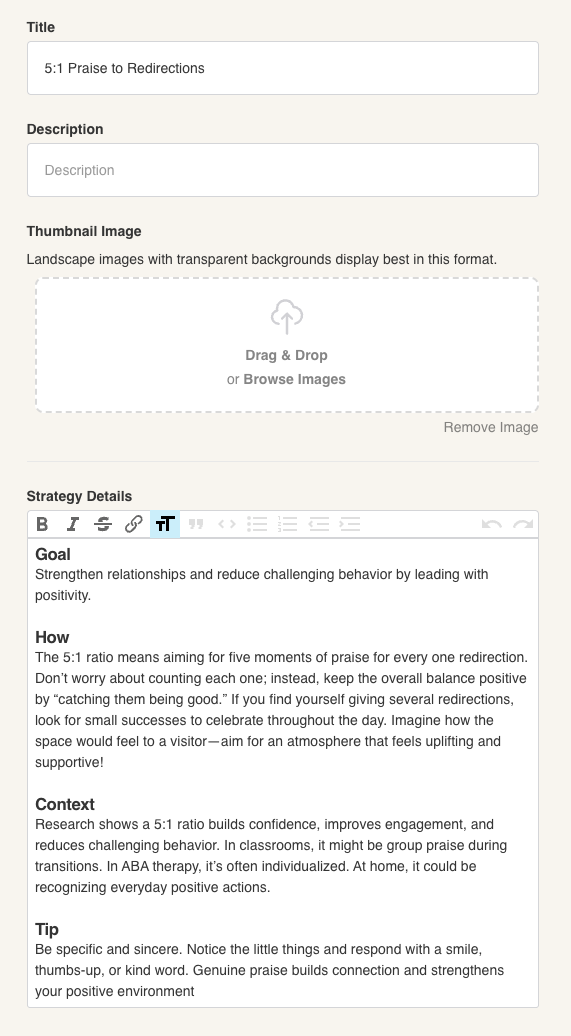 Title

5:1 Praise to Redirections

Description

Description

Thumbnail Image

Landscape images with transparent backgrounds display best in this format.

Drag & Drop
or Browse Images

Remove Image

Strategy Details

Goal
Strengthen relationships and reduce challenging behavior by leading with positivity.

How
The 5:1 ratio means aiming for five moments of praise for every one redirection. Don't worry about counting each one; instead, keep the overall balance positive by "catching them being good." If you find yourself giving several redirections, look for small successes to celebrate throughout the day. Imagine how the space would feel to a visitor—aim for an atmosphere that feels uplifting and supportive!

Context
Research shows a 5:1 ratio builds confidence, improves engagement, and reduces challenging behavior. In classrooms, it might be group praise during transitions. In ABA therapy, it's often individualized. At home, it could be recognizing everyday positive actions.

Tip
Be specific and sincere. Notice the little things and respond with a smile, thumbs-up, or kind word. Genuine praise builds connection and strengthens your positive environment